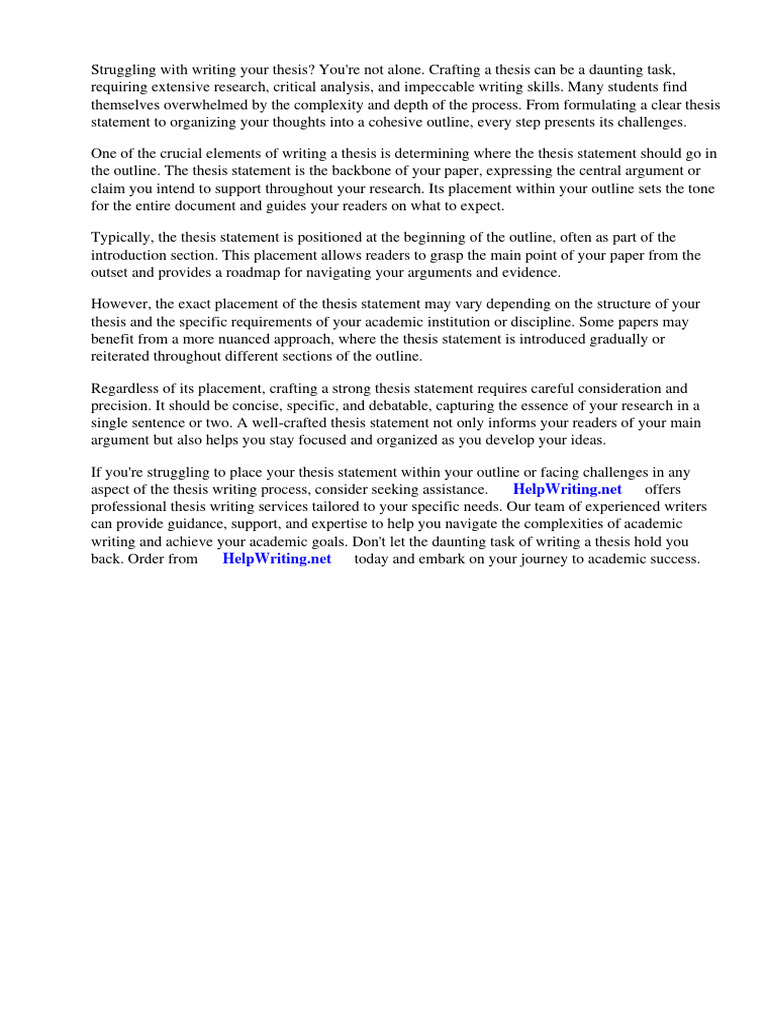 Struggling with writing your thesis? You're not alone. Crafting a thesis can be a daunting task, requiring extensive research, critical analysis, and impeccable writing skills. Many students find themselves overwhelmed by the complexity and depth of the process. From formulating a clear thesis statement to organizing your thoughts into a cohesive outline, every step presents its challenges.

One of the crucial elements of writing a thesis is determining where the thesis statement should go in the outline. The thesis statement is the backbone of your paper, expressing the central argument or claim you intend to support throughout your research. Its placement within your outline sets the tone for the entire document and guides your readers on what to expect.

Typically, the thesis statement is positioned at the beginning of the outline, often as part of the introduction section. This placement allows readers to grasp the main point of your paper from the outset and provides a roadmap for navigating your arguments and evidence.

However, the exact placement of the thesis statement may vary depending on the structure of your thesis and the specific requirements of your academic institution or discipline. Some papers may benefit from a more nuanced approach, where the thesis statement is introduced gradually or reiterated throughout different sections of the outline.

Regardless of its placement, crafting a strong thesis statement requires careful consideration and precision. It should be concise, specific, and debatable, capturing the essence of your research in a single sentence or two. A well-crafted thesis statement not only informs your readers of your main argument but also helps you stay focused and organized as you develop your ideas.

If you're struggling to place your thesis statement within your outline or facing challenges in any aspect of the thesis writing process, consider seeking assistance. HelpWriting.net offers professional thesis writing services tailored to your specific needs. Our team of experienced writers can provide guidance, support, and expertise to help you navigate the complexities of academic writing and achieve your academic goals. Don't let the daunting task of writing a thesis hold you back. Order from HelpWriting.net today and embark on your journey to academic success.